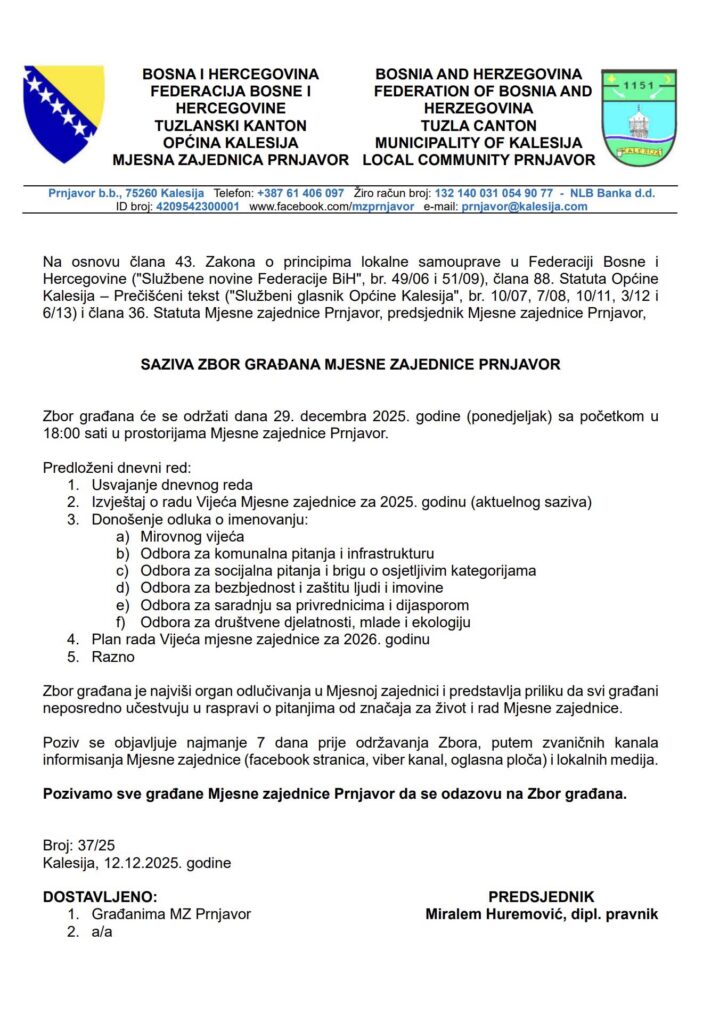 BOSNA I HERCEGOVINA
FEDERACIJA BOSNE I HERCEGOVINE
TUZLANSKI KANTON
OPĆINA KALESIJA
MJESNA ZAJEDNICA PRNJAVOR

BOSNIA AND HERZEGOVINA
FEDERATION OF BOSNIA AND HERZEGOVINA
TUZLA CANTON
MUNICIPALITY OF KALESIJA
LOCAL COMMUNITY PRNJAVOR

1151
KALESIJA

Prnjavor b.b., 75260 Kalesija Telefon: +387 61 406 097 Žiro račun broj: 132 140 031 054 90 77 - NLB Banka d.d.
ID broj: 4209542300001 www.facebook.com/mzprnjavor e-mail: prnjavor@kalesija.com

Na osnovu člana 43. Zakona o principima lokalne samouprave u Federaciji Bosne i Hercegovine ("Službene novine Federacije BiH", br. 49/06 i 51/09), člana 88. Statuta Općine Kalesija – Prečišćeni tekst ("Službeni glasnik Općine Kalesija", br. 10/07, 7/08, 10/11, 3/12 i 6/13) i člana 36. Statuta Mjesne zajednice Prnjavor, predsjednik Mjesne zajednice Prnjavor,

SAZIVA ZBOR GRAĐANA MJESNE ZAJEDNICE PRNJAVOR

Zbor građana će se održati dana 29. decembra 2025. godine (ponedjeljak) sa početkom u 18:00 sati u prostorijama Mjesne zajednice Prnjavor.

Predloženi dnevni red:
1. Usvajanje dnevnog reda
2. Izvještaj o radu Vijeća Mjesne zajednice za 2025. godinu (aktuelnog saziva)
3. Donošenje odluka o imenovanju:
a) Mirovnog vijeća
b) Odbora za komunalna pitanja i infrastrukturu
c) Odbora za socijalna pitanja i brigu o osjetljivim kategorijama
d) Odbora za bezbjednost i zaštitu ljudi i imovine
e) Odbora za saradnju sa privrednicima i dijasporom
f) Odbora za društvene djelatnosti, mlade i ekologiju
4. Plan rada Vijeća mjesne zajednice za 2026. godinu
5. Razno

Zbor građana je najviši organ odlučivanja u Mjesnoj zajednici i predstavlja priliku da svi građani neposredno učestvuju u raspravi o pitanjima od značaja za život i rad Mjesne zajednice.

Poziv se objavljuje najmanje 7 dana prije održavanja Zbora, putem zvaničnih kanala informisanja Mjesne zajednice (facebook stranica, viber kanal, oglasna ploča) i lokalnih medija.

Pozivamo sve građane Mjesne zajednice Prnjavor da se odazovu na Zbor građana.

Broj: 37/25
Kalesija, 12.12.2025. godine

DOSTAVLJENO:
1. Građanima MZ Prnjavor
2. a/a

PREDSJEDNIK
Miralem Huremović, dipl. pravnik